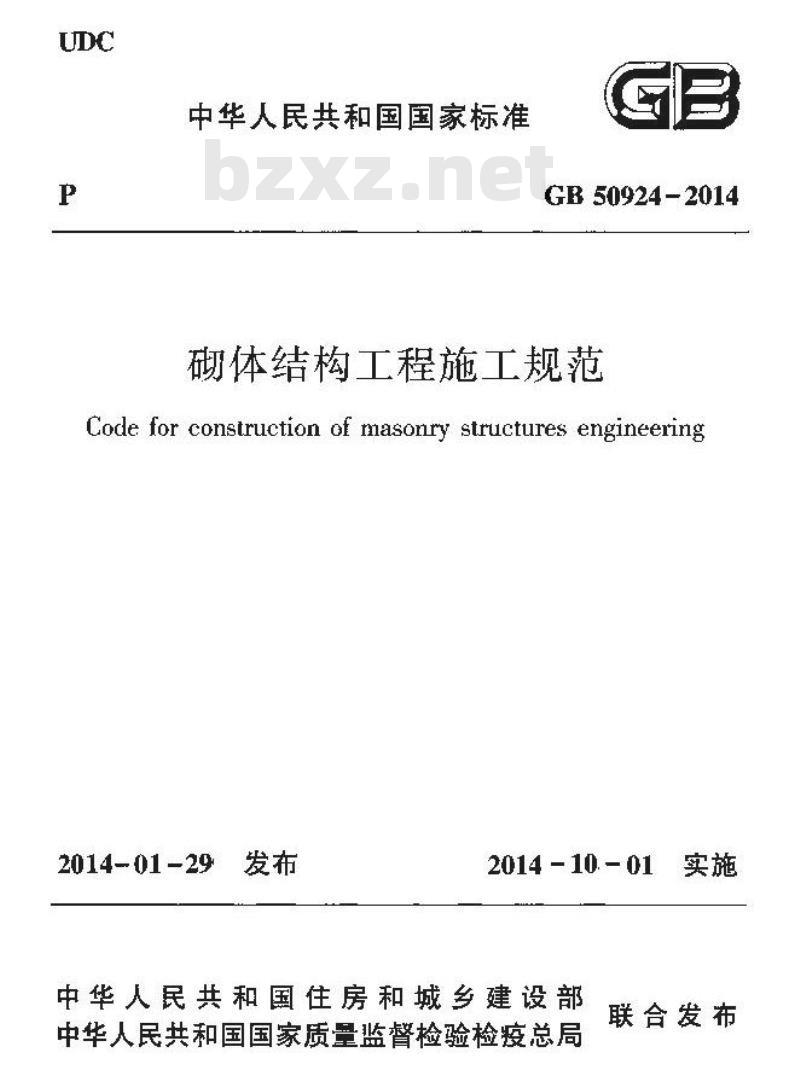 UDC

中华人民共和国国家标准

GB

bzxz.net

P

GB 50924-2014

砌体结构工程施工规范

Code for construction of masonry structures engineering

2014-01-29 发布

2014-10-01 实施

中华人民共和国住房和城乡建设部
中华人民共和国国家质量监督检验检疫总局

联合发布